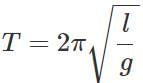 $T = 2\pi\sqrt{\frac{l}{g}}$